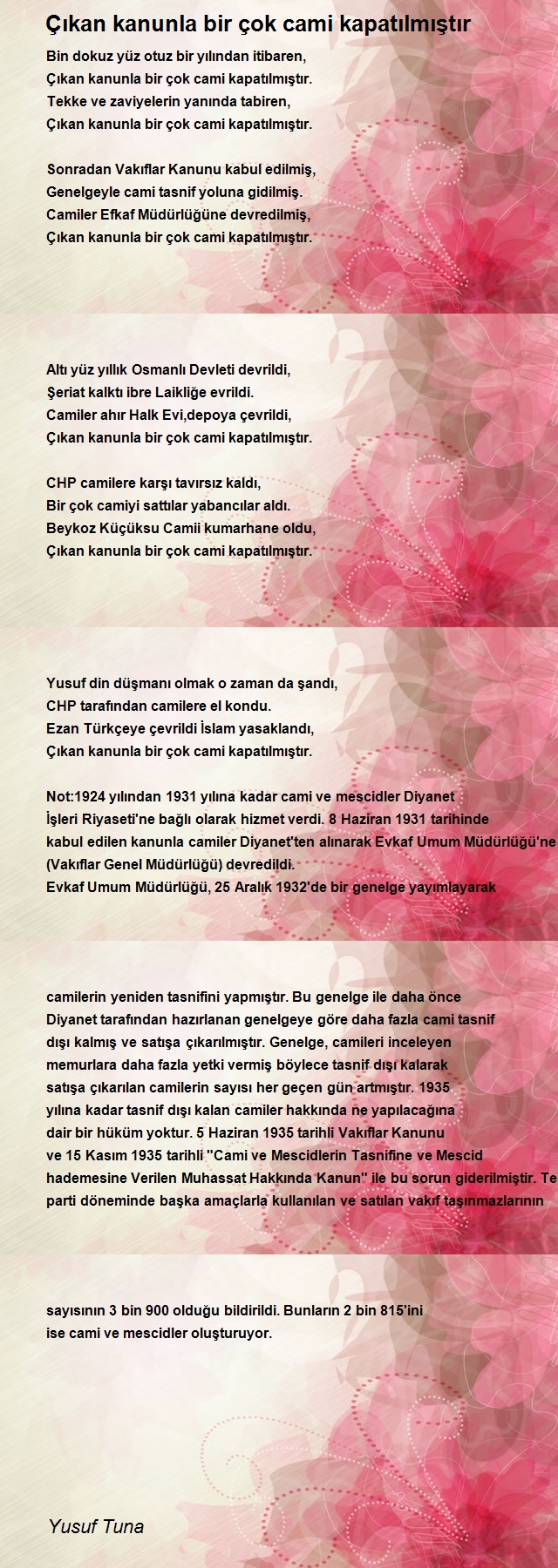 Çıkan kanunla bir çok cami kapatılmıştır

Bin dokuz yüz otuz bir yılından itibaren,
Çıkan kanunla bir çok cami kapatılmıştır.
Tekke ve zaviyelerin yanında tabiren,
Çıkan kanunla bir çok cami kapatılmıştır.

Sonradan Vakıflar Kanunu kabul edilmiş,
Genelgeyle cami tasnif yoluna gidilmiş.
Camiler Efkaf Müdürlüğüne devredilmiş,
Çıkan kanunla bir çok cami kapatılmıştır.

Altı yüz yıllık Osmanlı Devleti devrildi,
Şeriat kalktı ibre Laikliğe evrildi.
Camiler ahır Halk Evi,depoya çevrildi,
Çıkan kanunla bir çok cami kapatılmıştır.

CHP camilere karşı tavırsız kaldı,
Bir çok camiyi sattılar yabancılar aldı.
Beykoz Küçüksu Camii kumarhane oldu,
Çıkan kanunla bir çok cami kapatılmıştır.

Yusuf din düşmanı olmak o zaman da şandı,
CHP tarafından camilere el kondu.
Ezan Türkçeye çevrildi İslam yasaklandı,
Çıkan kanunla bir çok cami kapatılmıştır.

Not:1924 yılından 1931 yılına kadar cami ve mescidler Diyanet İşleri Riyaseti'ne bağlı olarak hizmet verdi. 8 Haziran 1931 tarihinde kabul edilen kanunla camiler Diyanet'ten alınarak Evkaf Umum Müdürlüğü'ne (Vakıflar Genel Müdürlüğü) devredildi.
Evkaf Umum Müdürlüğü, 25 Aralık 1932'de bir genelge yayımlayarak

camilerin yeniden tasnifini yapmıştır. Bu genelge ile daha önce Diyanet tarafından hazırlanan genelgeye göre daha fazla cami tasnif dışı kalmış ve satışa çıkarılmıştır. Genelge, camileri inceleyen memurlara daha fazla yetki vermiş böylece tasnif dışı kalarak satışa çıkarılan camilerin sayısı her geçen gün artmıştır. 1935 yılına kadar tasnif dışı kalan camiler hakkında ne yapılacağına dair bir hüküm yoktur. 5 Haziran 1935 tarihli Vakıflar Kanunu ve 15 Kasım 1935 tarihli "Cami ve Mescidlerin Tasnifine ve Mescid hademesine Verilen Muhassat Hakkında Kanun" ile bu sorun giderilmiştir. Te parti döneminde başka amaçlarla kullanılan ve satılan vakıf taşınmazlarının

sayısının 3 bin 900 olduğu bildirildi. Bunların 2 bin 815'ini ise cami ve mescidler oluşturuyor.

Yusuf Tuna